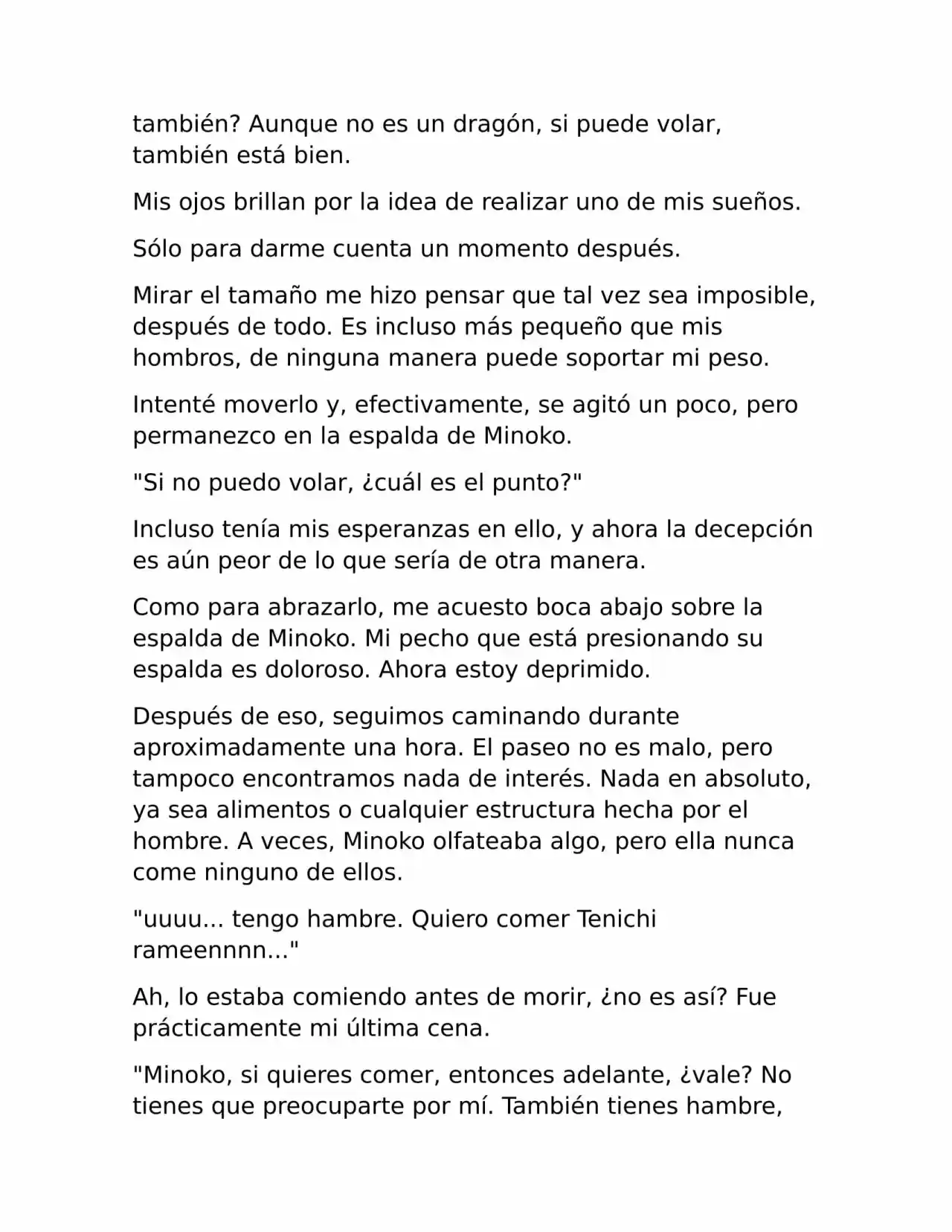 también? Aunque no es un dragón, si puede volar, también está bien.

Mis ojos brillan por la idea de realizar uno de mis sueños.

Sólo para darme cuenta un momento después.

Mirar el tamaño me hizo pensar que tal vez sea imposible, después de todo. Es incluso más pequeño que mis hombros, de ninguna manera puede soportar mi peso.

Intenté moverlo y, efectivamente, se agitó un poco, pero permanezco en la espalda de Minoko.

"Si no puedo volar, ¿cuál es el punto?"

Incluso tenía mis esperanzas en ello, y ahora la decepción es aún peor de lo que sería de otra manera.

Como para abrazarlo, me acuesto boca abajo sobre la espalda de Minoko. Mi pecho que está presionando su espalda es doloroso. Ahora estoy deprimido.

Después de eso, seguimos caminando durante aproximadamente una hora. El paseo no es malo, pero tampoco encontramos nada de interés. Nada en absoluto, ya sea alimentos o cualquier estructura hecha por el hombre. A veces, Minoko olfateaba algo, pero ella nunca come ninguno de ellos.

"uuuu... tengo hambre. Quiero comer Tenichi rameennnn..."

Ah, lo estaba comiendo antes de morir, ¿no es así? Fue prácticamente mi última cena.

"Minoko, si quieres comer, entonces adelante, ¿vale? No tienes que preocuparte por mí. También tienes hambre,